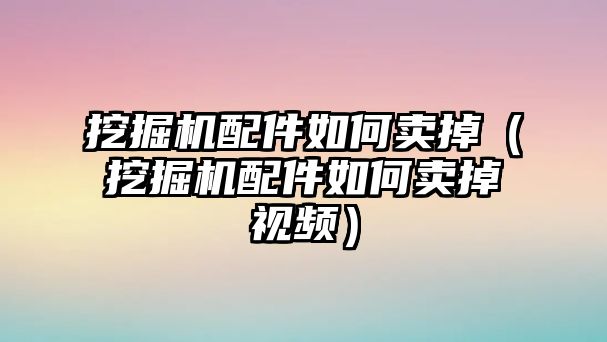 挖掘机配件如何卖掉（挖掘机配件如何卖掉视频）